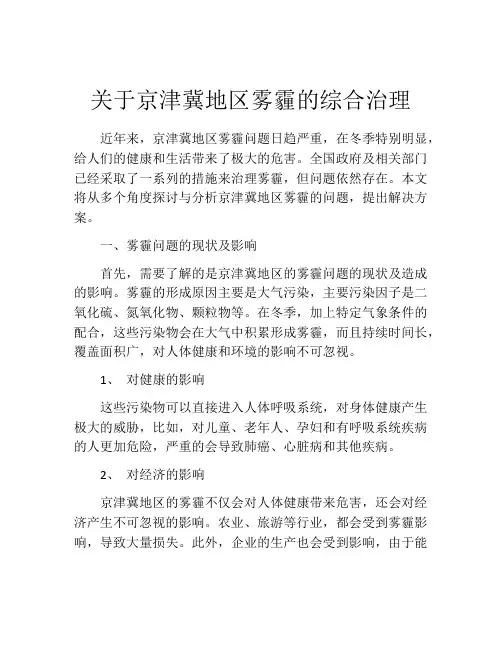 关于京津冀地区雾霾的综合治理

近年来，京津冀地区雾霾问题日趋严重，在冬季特别明显，给人们的健康和生活带来了极大的危害。全国政府及相关部门已经采取了一系列的措施来治理雾霾，但问题依然存在。本文将从多个角度探讨与分析京津冀地区雾霾的问题，提出解决方案。

一、雾霾问题的现状及影响

首先，需要了解的是京津冀地区的雾霾问题的现状及造成的影响。雾霾的形成原因主要是大气污染，主要污染因子是二氧化硫、氮氧化物、颗粒物等。在冬季，加上特定气象条件的配合，这些污染物会在大气中积累形成雾霾，而且持续时间长，覆盖面积广，对人体健康和环境的影响不可忽视。

1、 对健康的影响

这些污染物可以直接进入人体呼吸系统，对身体健康产生极大的威胁，比如，对儿童、老年人、孕妇和有呼吸系统疾病的人更加危险，严重的会导致肺癌、心脏病和其他疾病。

2、 对经济的影响

京津冀地区的雾霾不仅会对人体健康带来危害，还会对经济产生不可忽视的影响。农业、旅游等行业，都会受到雾霾影响，导致大量损失。此外，企业的生产也会受到影响，由于能